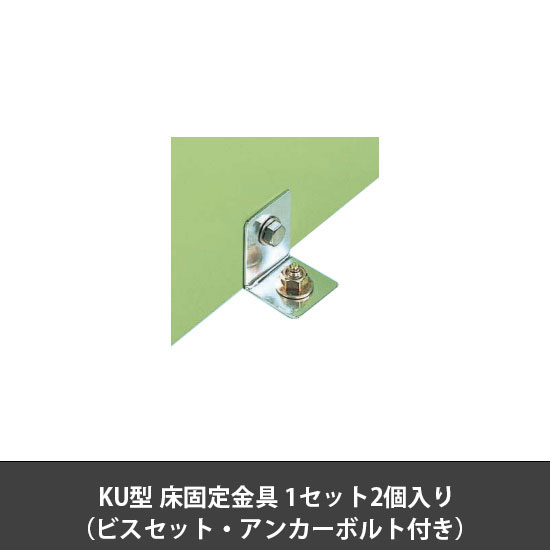 KU型 床固定金具 1セット2個入り
（ビスセット・アンカーボルト付き）